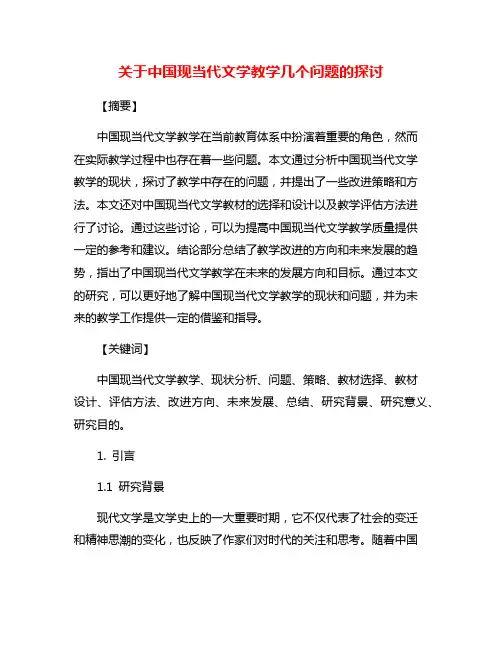 关于中国现当代文学教学几个问题的探讨

【摘要】

中国现当代文学教学在当前教育体系中扮演着重要的角色，然而在实际教学过程中也存在着一些问题。本文通过分析中国现当代文学教学的现状，探讨了教学中存在的问题，并提出了一些改进策略和方法。本文还对中国现当代文学教材的选择和设计以及教学评估方法进行了讨论。通过这些讨论，可以为提高中国现当代文学教学质量提供一定的参考和建议。结论部分总结了教学改进的方向和未来发展的趋势，指出了中国现当代文学教学在未来的发展方向和目标。通过本文的研究，可以更好地了解中国现当代文学教学的现状和问题，并为未来的教学工作提供一定的借鉴和指导。

【关键词】

中国现当代文学教学、现状分析、问题、策略、教材选择、教材设计、评估方法、改进方向、未来发展、总结、研究背景、研究意义、研究目的。

1. 引言

1.1 研究背景

现代文学是文学史上的一大重要时期，它不仅代表了社会的变迁和精神思潮的变化，也反映了作家们对时代的关注和思考。随着中国